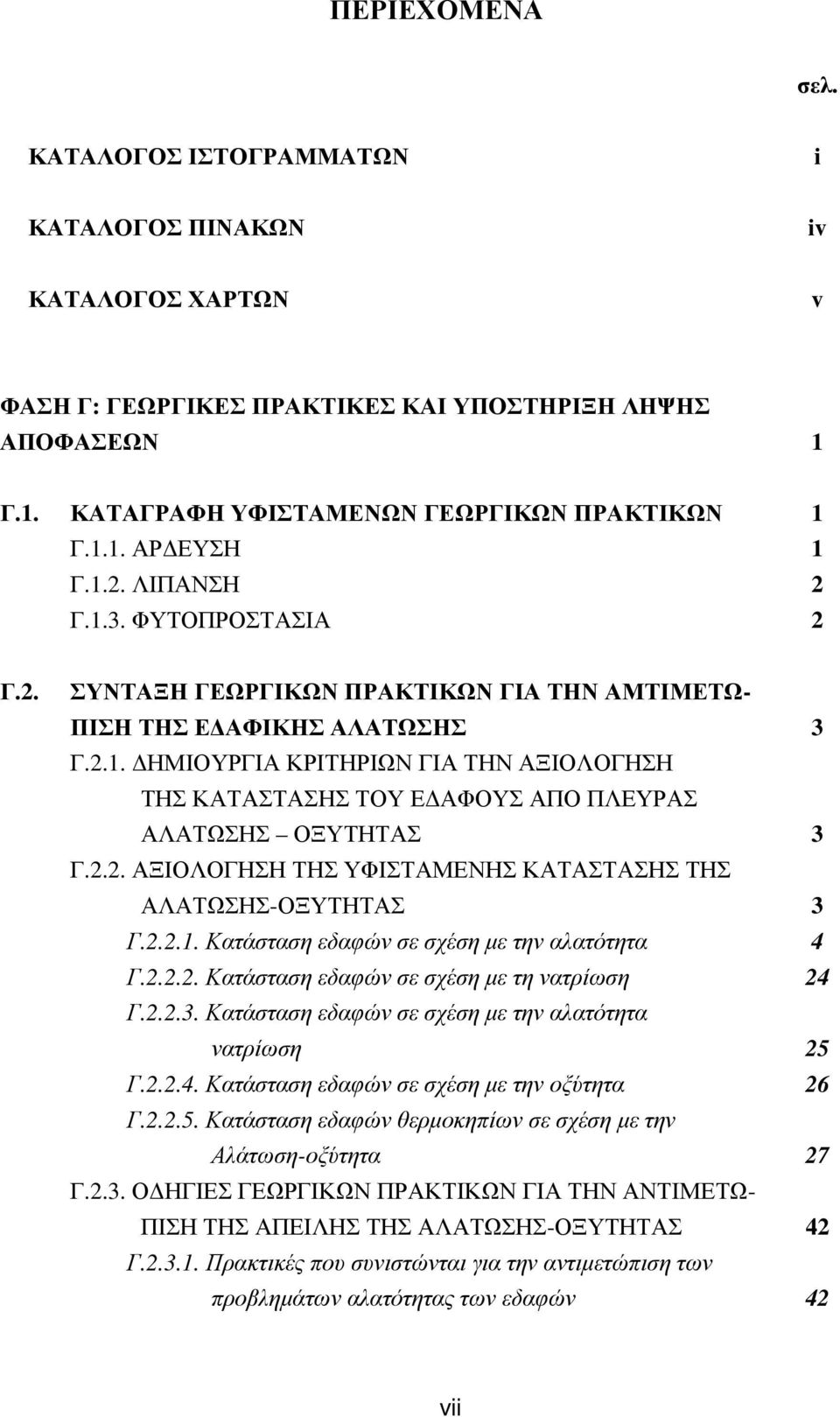 ΠΕΡΙΕΧΟΜΕΝΑ

σελ.

ΚΑΤΑΛΟΓΟΣ ΙΣΤΟΓΡΑΜΜΑΤΩΝ i

ΚΑΤΑΛΟΓΟΣ ΠΙΝΑΚΩΝ iv

ΚΑΤΑΛΟΓΟΣ ΧΑΡΤΩΝ v

ΦΑΣΗ Γ: ΓΕΩΡΓΙΚΕΣ ΠΡΑΚΤΙΚΕΣ ΚΑΙ ΥΠΟΣΤΗΡΙΞΗ ΛΗΨΗΣ ΑΠΟΦΑΣΕΩΝ 1

Γ.1. ΚΑΤΑΓΡΑΦΗ ΥΦΙΣΤΑΜΕΝΩΝ ΓΕΩΡΓΙΚΩΝ ΠΡΑΚΤΙΚΩΝ 1
Γ.1.1. ΑΡΔΕΥΣΗ 1
Γ.1.2. ΛΙΠΑΝΣΗ 2
Γ.1.3. ΦΥΤΟΠΡΟΣΤΑΣΙΑ 2

Γ.2. ΣΥΝΤΑΞΗ ΓΕΩΡΓΙΚΩΝ ΠΡΑΚΤΙΚΩΝ ΓΙΑ ΤΗΝ ΑΜΤΙΜΕΤΩΠΙΣΗ ΤΗΣ ΕΔΑΦΙΚΗΣ ΑΛΑΤΩΣΗΣ 3
Γ.2.1. ΔΗΜΙΟΥΡΓΙΑ ΚΡΙΤΗΡΙΩΝ ΓΙΑ ΤΗΝ ΑΞΙΟΛΟΓΗΣΗ ΤΗΣ ΚΑΤΑΣΤΑΣΗΣ ΤΟΥ ΕΔΑΦΟΥΣ ΑΠΟ ΠΛΕΥΡΑΣ ΑΛΑΤΩΣΗΣ – ΟΞΥΤΗΤΑΣ 3
Γ.2.2. ΑΞΙΟΛΟΓΗΣΗ ΤΗΣ ΥΦΙΣΤΑΜΕΝΗΣ ΚΑΤΑΣΤΑΣΗΣ ΤΗΣ ΑΛΑΤΩΣΗΣ-ΟΞΥΤΗΤΑΣ 3
Γ.2.2.1. Κατάσταση εδαφών σε σχέση με την αλατότητα 4
Γ.2.2.2. Κατάσταση εδαφών σε σχέση με τη νατρίωση 24
Γ.2.2.3. Κατάσταση εδαφών σε σχέση με την αλατότητα νατρίωση 25
Γ.2.2.4. Κατάσταση εδαφών σε σχέση με την οξύτητα 26
Γ.2.2.5. Κατάσταση εδαφών θερμοκηπίων σε σχέση με την Αλάτωση-οξύτητα 27
Γ.2.3. ΟΔΗΓΙΕΣ ΓΕΩΡΓΙΚΩΝ ΠΡΑΚΤΙΚΩΝ ΓΙΑ ΤΗΝ ΑΝΤΙΜΕΤΩΠΙΣΗ ΤΗΣ ΑΠΕΙΛΗΣ ΤΗΣ ΑΛΑΤΩΣΗΣ-ΟΞΥΤΗΤΑΣ 42
Γ.2.3.1. Πρακτικές που συνιστώνται για την αντιμετώπιση των προβλημάτων αλατότητας των εδαφών 42

vii